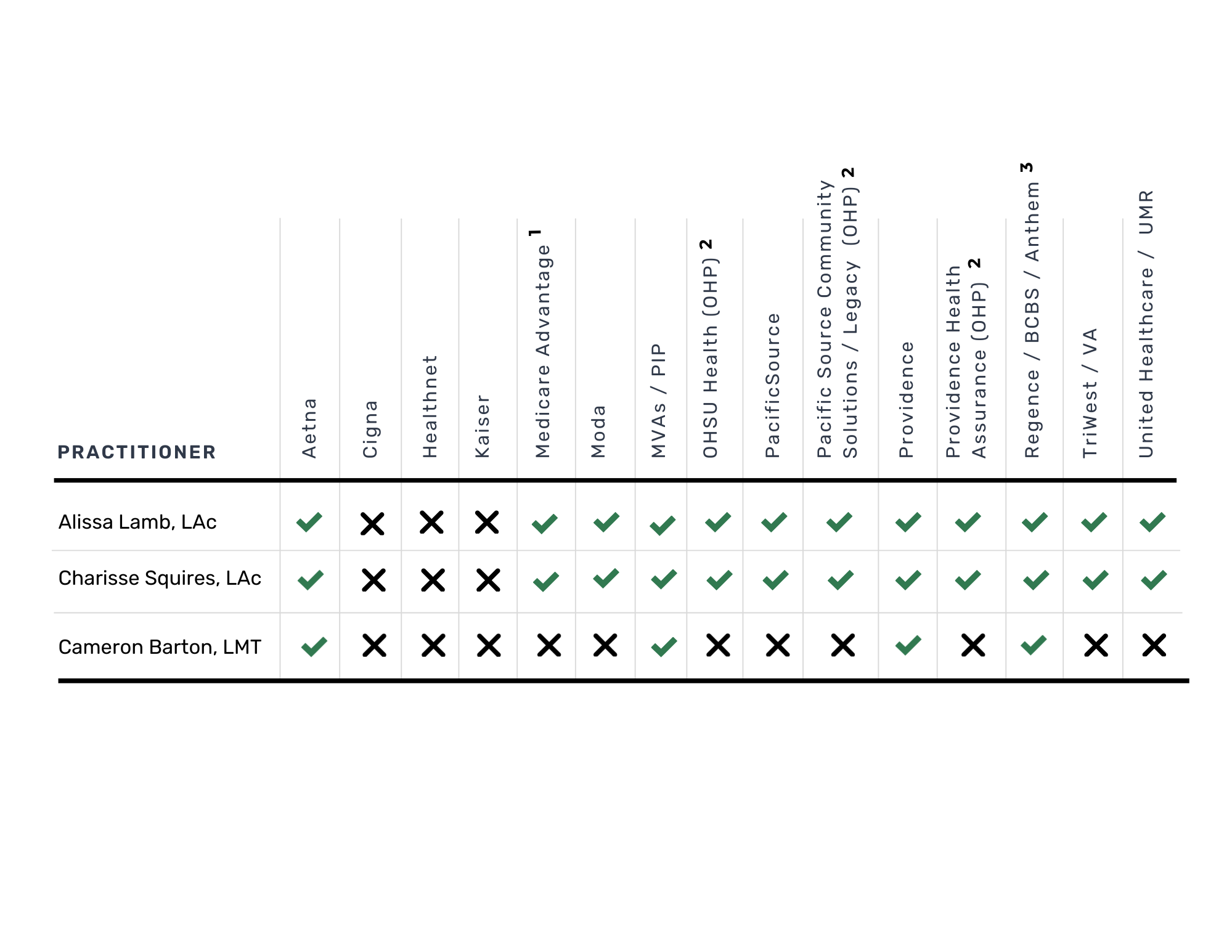 | PRACTITIONER | Aetna | Cigna | Healthnet | Kaiser | Medicare Advantage 1 | Moda | MVAs / PIP | OHSU Health (OHP) 2 | PacificSource | Pacific Source Community Solutions / Legacy (OHP) 2 | Providence | Providence Health Assurance (OHP) 2 | Regence / BCBS / Anthem 3 | TriWest / VA | United Healthcare / UMR |
|---|---|---|---|---|---|---|---|---|---|---|---|---|---|---|---|
| Alissa Lamb, LAc | ✓ | ✗ | ✗ | ✗ | ✓ | ✓ | ✓ | ✓ | ✓ | ✓ | ✓ | ✓ | ✓ | ✓ | ✓ |
| Charisse Squires, LAc | ✓ | ✗ | ✗ | ✗ | ✓ | ✓ | ✓ | ✓ | ✓ | ✓ | ✓ | ✓ | ✓ | ✓ | ✓ |
| Cameron Barton, LMT | ✓ | ✗ | ✗ | ✗ | ✗ | ✗ | ✓ | ✗ | ✗ | ✗ | ✓ | ✗ | ✓ | ✗ | ✗ |